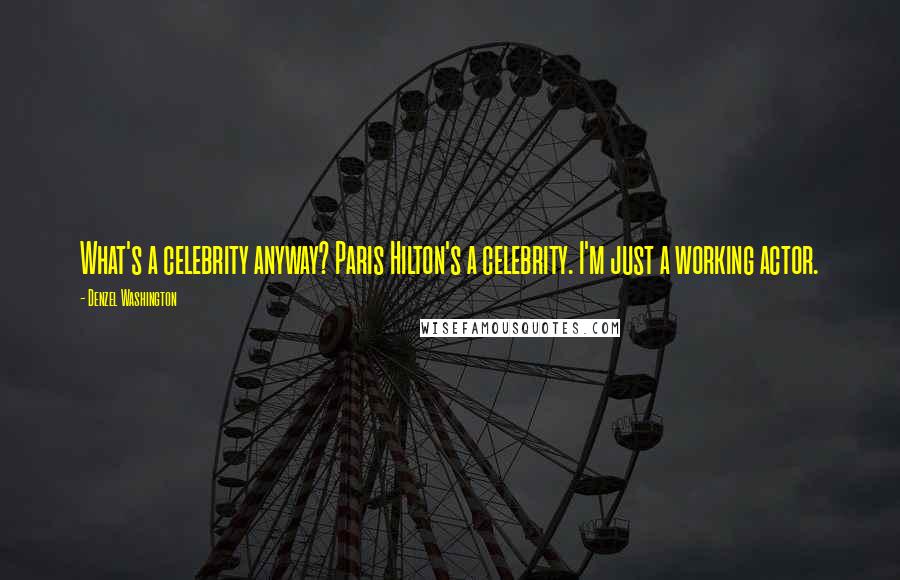 What's a celebrity anyway? Paris Hilton's a celebrity. I'm just a working actor.

- Denzel Washington

WISEFAMOUSQUOTES.COM